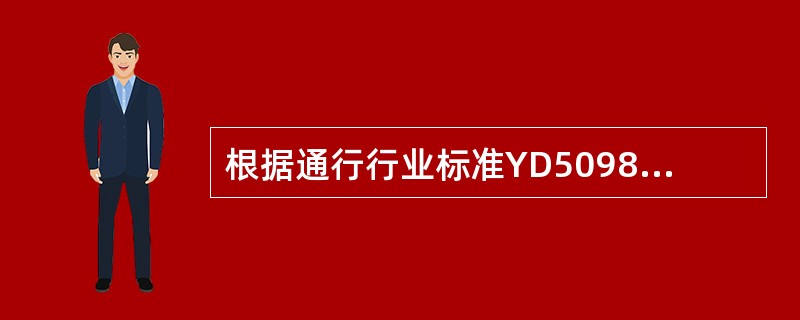 根据通行行业标准YD5098...